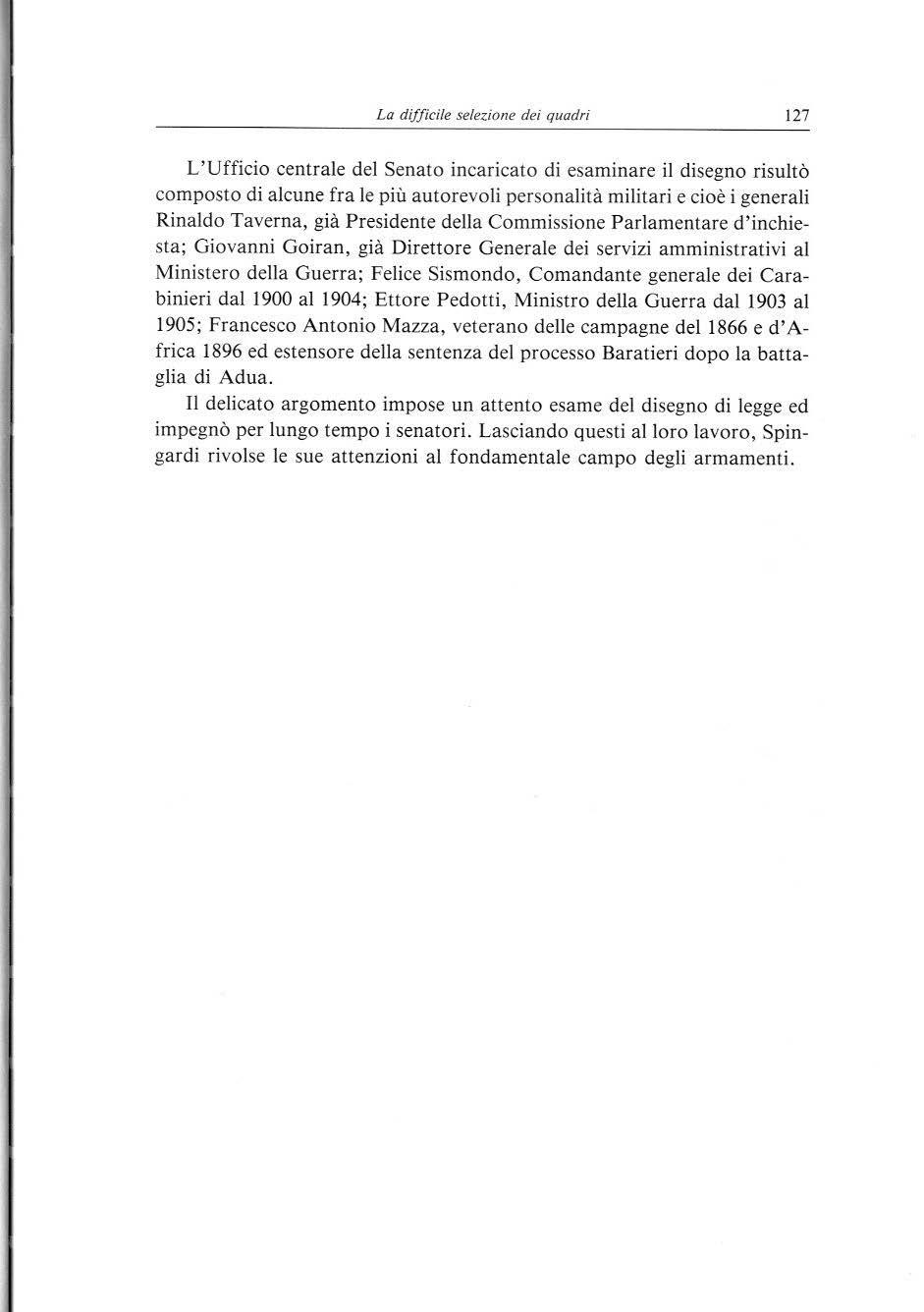 La difficile selezione dei quadri 127

L'Ufficio centrale del Senato incaricato di esaminare il disegno risultò composto di alcune fra le più autorevoli personalità militari e cioè i generali Rinaldo Taverna, già Presidente della Commissione Parlamentare d'inchiesta; Giovanni Goiran, già Direttore Generale dei servizi amministrativi al Ministero della Guerra; Felice Sismondo, Comandante generale dei Carabinieri dal 1900 al 1904; Ettore Pedotti, Ministro della Guerra dal 1903 al 1905; Francesco Antonio Mazza, veterano delle campagne del 1866 e d'Africa 1896 ed estensore della sentenza del processo Baratieri dopo la battaglia di Adua.

Il delicato argomento impose un attento esame del disegno di legge ed impegnò per lungo tempo i senatori. Lasciando questi al loro lavoro, Spingardi rivolse le sue attenzioni al fondamentale campo degli armamenti.